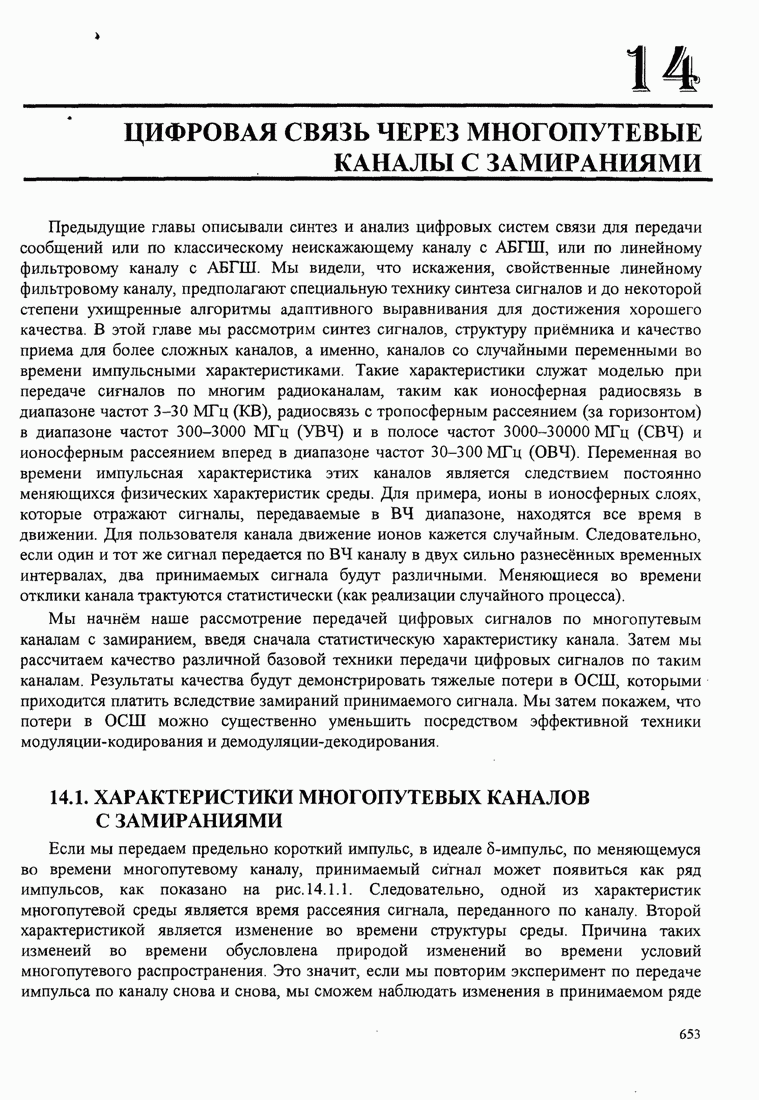 14

ЦИФРОВАЯ СВЯЗЬ ЧЕРЕЗ МНОГОПУТЕВЫЕ КАНАЛЫ С ЗАМИРАНИЯМИ

Предыдущие главы описывали синтез и анализ цифровых систем связи для передачи сообщений или по классическому неискажающему каналу с АБГШ, или по линейному фильтровому каналу с АБГШ. Мы видели, что искажения, свойственные линейному фильтровому каналу, предполагают специальную технику синтеза сигналов и до некоторой степени ухищренные алгоритмы адаптивного выравнивания для достижения хорошего качества. В этой главе мы рассмотрим синтез сигналов, структуру приёмника и качество приема для более сложных каналов, а именно, каналов со случайными переменными во времени импульсными характеристиками. Такие характеристики служат моделью при передаче сигналов по многим радиоканалам, таким как ионосферная радиосвязь в диапазоне частот 3–30 МГц (КВ), радиосвязь с тропосферным рассеянием (за горизонтом) в диапазоне частот 300–3000 МГц (УВЧ) и в полосе частот 3000–30000 МГц (СВЧ) и ионосферным рассеянием вперед в диапазоне частот 30–300 МГц (ОВЧ). Переменная во времени импульсная характеристика этих каналов является следствием постоянно меняющихся физических характеристик среды. Для примера, ионы в ионосферных слоях, которые отражают сигналы, передаваемые в ВЧ диапазоне, находятся все время в движении. Для пользователя канала движение ионов кажется случайным. Следовательно, если один и тот же сигнал передается по ВЧ каналу в двух сильно разнесённых временных интервалах, два принимаемых сигнала будут различными. Меняющиеся во времени отклики канала трактуются статистически (как реализации случайного процесса).

Мы начнём наше рассмотрение передачей цифровых сигналов по многопутевым каналам с замиранием, введя сначала статистическую характеристику канала. Затем мы рассчитаем качество различной базовой техники передачи цифровых сигналов по таким каналам. Результаты качества будут демонстрировать тяжелые потери в ОСШ, которыми приходится платить вследствие замираний принимаемого сигнала. Мы затем покажем, что потери в ОСШ можно существенно уменьшить посредством эффективной техники модуляции-кодирования и демодуляции-декодирования.

14.1. ХАРАКТЕРИСТИКИ МНОГОПУТЕВЫХ КАНАЛОВ С ЗАМИРАНИЯМИ

Если мы передаем предельно короткий импульс, в идеале δ-импульс, по меняющемуся во времени многопутевому каналу, принимаемый сигнал может появиться как ряд импульсов, как показано на рис.14.1.1. Следовательно, одной из характеристик многопутевой среды является время рассеяния сигнала, переданного по каналу. Второй характеристикой является изменение во времени структуры среды. Причина таких изменеий во времени обусловлена природой изменений во времени условий многопутевого распространения. Это значит, если мы повторим эксперимент по передаче импульса по каналу снова и снова, мы сможем наблюдать изменения в принимаемом ряде

653